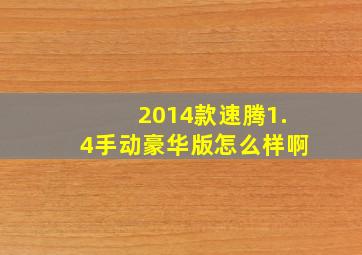 2014款速腾1.4手动豪华版怎么样啊